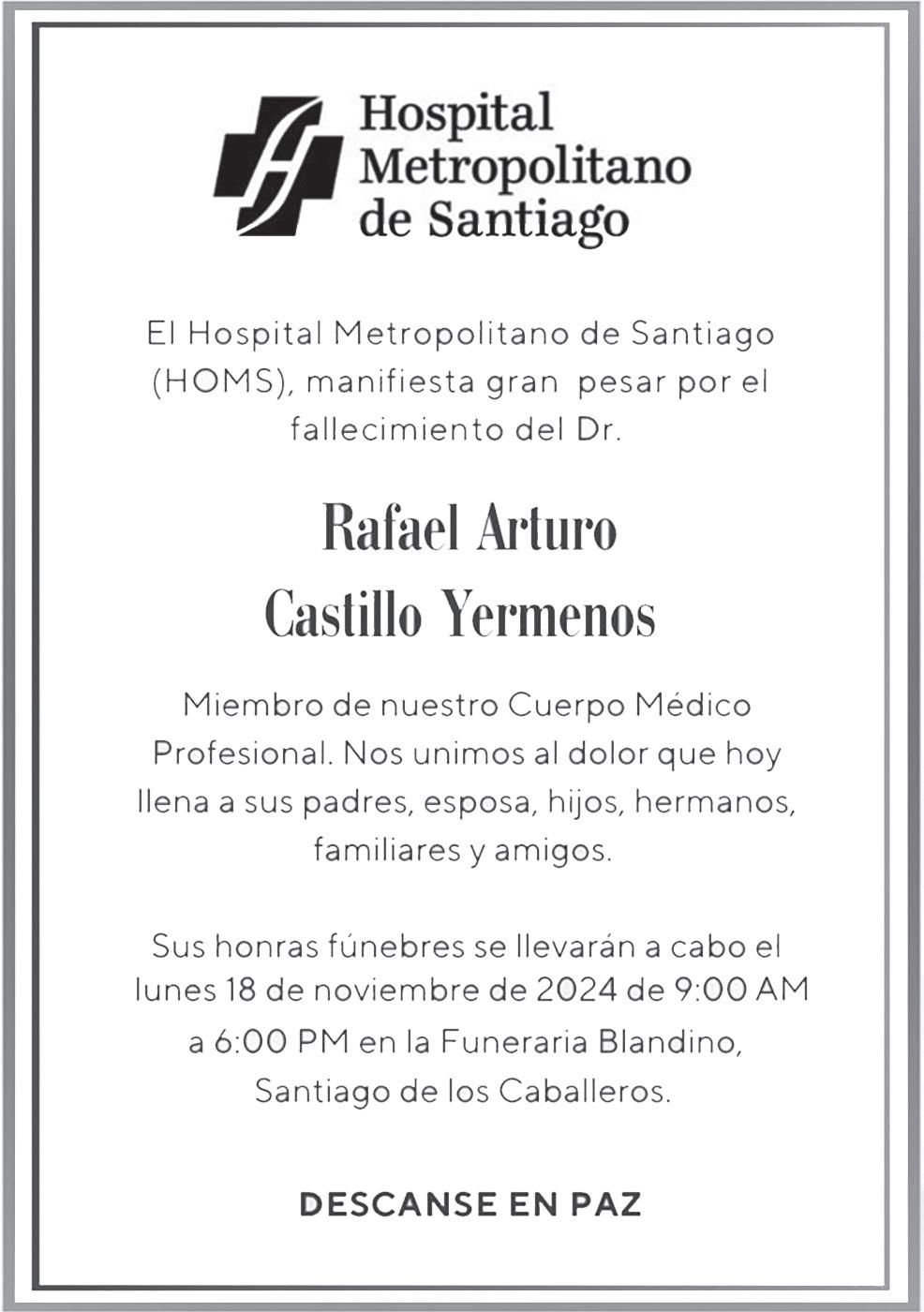 Hospital
Metropolitano
de Santiago

El Hospital Metropolitano de Santiago (HOMS), manifiesta gran pesar por el fallecimiento del Dr.

Rafael Arturo
Castillo Yermenos

Miembro de nuestro Cuerpo Médico Profesional. Nos unimos al dolor que hoy llena a sus padres, esposa, hijos, hermanos, familiares y amigos.

Sus honras fúnebres se llevarán a cabo el lunes 18 de noviembre de 2024 de 9:00 AM a 6:00 PM en la Funeraria Blandino, Santiago de los Caballeros.

DESCANSE EN PAZ